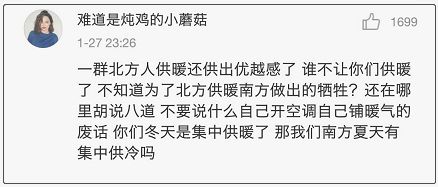 难道是炖鸡的小蘑菇

1699

1-27 23:26

一群北方人供暖还供出优越感了 谁不让你们供暖了 不知道为了北方供暖南方做出的牺牲？还在哪里胡说八道 不要说什么自己开空调自己铺暖气的废话 你们冬天是集中供暖了 那我们南方夏天有集中供冷吗